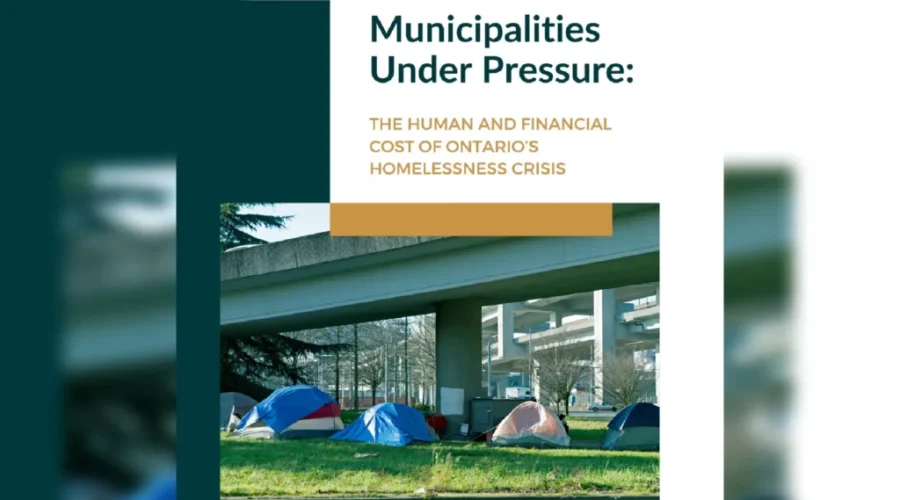 Municipalities Under Pressure:

THE HUMAN AND FINANCIAL COST OF ONTARIO'S HOMELESSNESS CRISIS